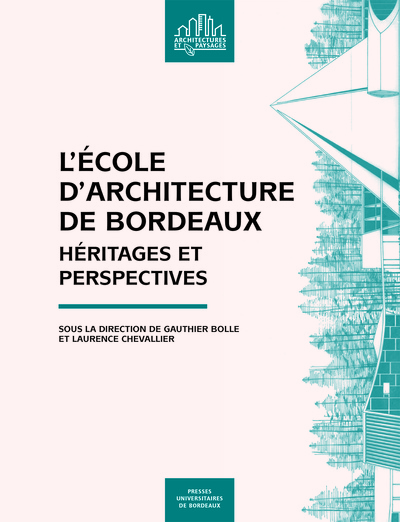 ARCHITECTURES ET PAYSAGES

L'ÉCOLE D'ARCHITECTURE DE BORDEAUX

HÉRITAGES ET PERSPECTIVES

SOUS LA DIRECTION DE GAUTHIER BOLLE ET LAURENCE CHEVALLIER

PRESSES UNIVERSITAIRES DE BORDEAUX